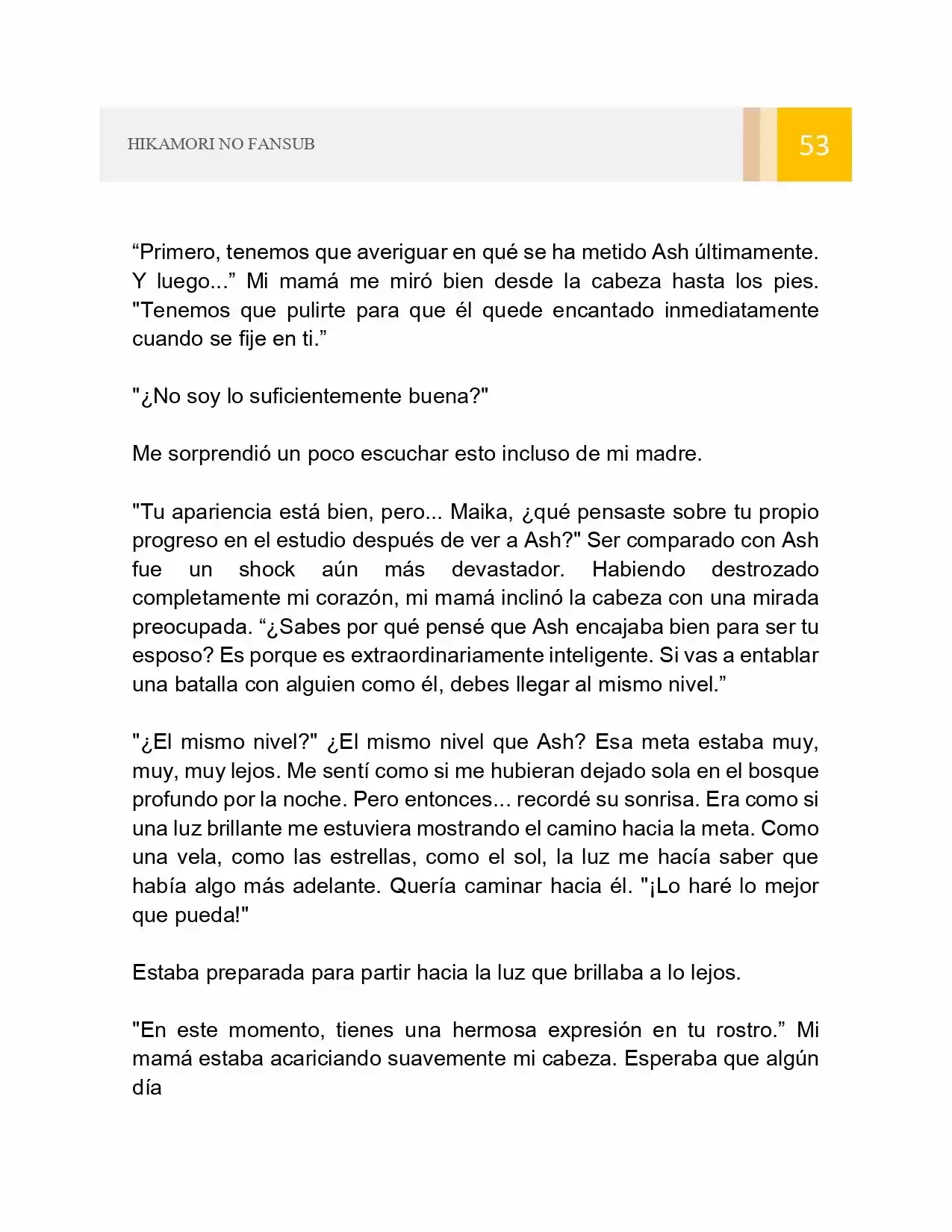 HIKAMORI NO FANSUB

53

"Primero, tenemos que averiguar en qué se ha metido Ash últimamente. Y luego..." Mi mamá me miró bien desde la cabeza hasta los pies. "Tenemos que pulirte para que él quede encantado inmediatamente cuando se fije en ti."

"¿No soy lo suficientemente buena?"

Me sorprendió un poco escuchar esto incluso de mi madre.

"Tu apariencia está bien, pero... Maika, ¿qué pensaste sobre tu propio progreso en el estudio después de ver a Ash?" Ser comparado con Ash fue un shock aún más devastador. Habiendo destrozado completamente mi corazón, mi mamá inclinó la cabeza con una mirada preocupada. "¿Sabes por qué pensé que Ash encajaba bien para ser tu esposo? Es porque es extraordinariamente inteligente. Si vas a entablar una batalla con alguien como él, debes llegar al mismo nivel."

"¿El mismo nivel?" ¿El mismo nivel que Ash? Esa meta estaba muy, muy, muy lejos. Me sentí como si me hubieran dejado sola en el bosque profundo por la noche. Pero entonces... recordé su sonrisa. Era como si una luz brillante me estuviera mostrando el camino hacia la meta. Como una vela, como las estrellas, como el sol, la luz me hacía saber que había algo más adelante. Quería caminar hacia él. "¡Lo haré lo mejor que pueda!"

Estaba preparada para partir hacia la luz que brillaba a lo lejos.

"En este momento, tienes una hermosa expresión en tu rostro." Mi mamá estaba acariciando suavemente mi cabeza. Esperaba que algún día